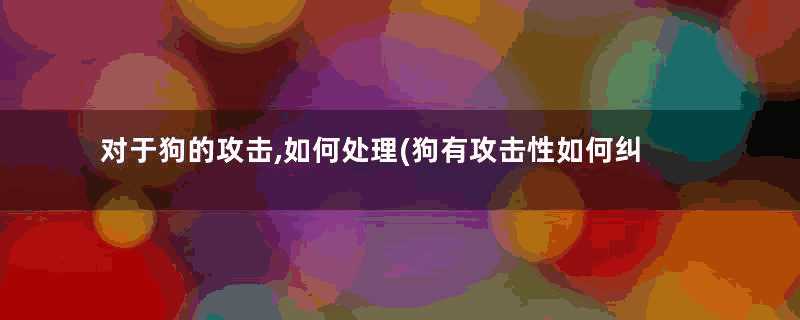 对于狗的攻击,如何处理(狗有攻击性如何纠